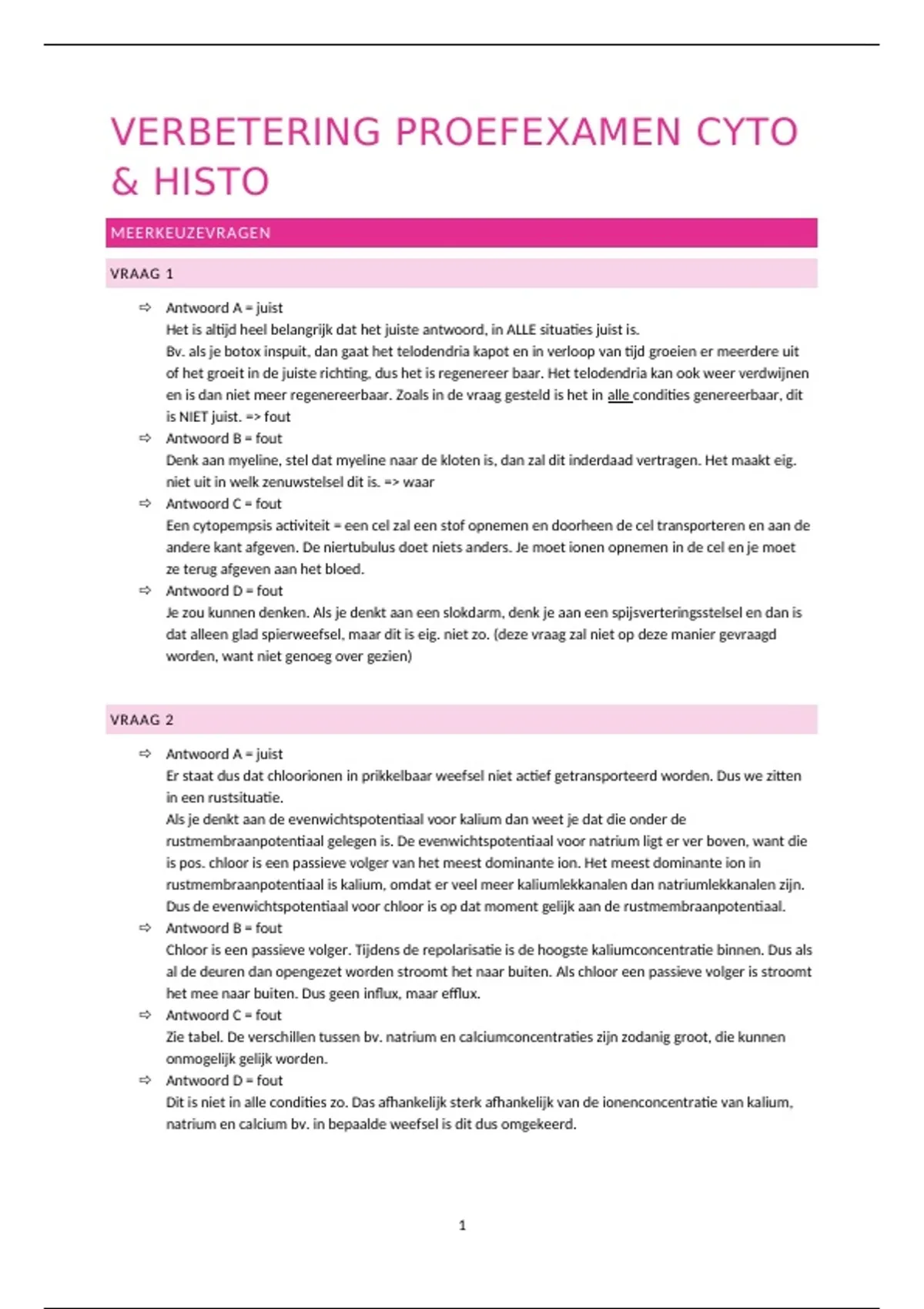 VERBETERING PROEFEXAMEN CYTO & HISTO

MEERKEUZEVRAGEN

VRAAG 1

⇨ Antwoord A = juist
Het is altijd heel belangrijk dat het juiste antwoord, in ALLE situaties juist is.
Bv. als je botox inspuit, dan gaat het telodendria kapot en in verloop van tijd groeien er meerdere uit of het groeit in de juiste richting, dus het is regenereer baar. Het telodendria kan ook weer verdwijnen en is dan niet meer regenereerbaar. Zoals in de vraag gesteld is het in alle condities genereerbaar, dit is NIET juist. => fout

⇨ Antwoord B = fout
Denk aan myeline, stel dat myeline naar de kloten is, dan zal dit inderdaad vertragen. Het maakt eig. niet uit in welk zenuwstelsel dit is. => waar

⇨ Antwoord C = fout
Een cytopempsis activiteit = een cel zal een stof opnemen en doorheen de cel transporteren en aan de andere kant afgeven. De niertubulus doet niets anders. Je moet ionen opnemen in de cel en je moet ze terug afgeven aan het bloed.

⇨ Antwoord D = fout
Je zou kunnen denken. Als je denkt aan een slokdarm, denk je aan een spijsverteringsstelsel en dan is dat alleen glad spierweefsel, maar dit is eig. niet zo. (deze vraag zal niet op deze manier gevraagd worden, want niet genoeg over gezien)

VRAAG 2

⇨ Antwoord A = juist
Er staat dus dat chloorionen in prikkelbaar weefsel niet actief getransporteerd worden. Dus we zitten in een rustsituatie.
Als je denkt aan de evenwichtspotentiaal voor kalium dan weet je dat die onder de rustmembraanpotentiaal gelegen is. De evenwichtspotentiaal voor natrium ligt er ver boven, want die is pos. chloor is een passieve volger van het meest dominante ion. Het meest dominante ion in rustmembraanpotentiaal is kalium, omdat er veel meer kaliumlekkanalen dan natriumlekkanalen zijn. Dus de evenwichtspotentiaal voor chloor is op dat moment gelijk aan de rustmembraanpotentiaal.

⇨ Antwoord B = fout
Chloor is een passieve volger. Tijdens de repolarisatie is de hoogste kaliumconcentratie binnen. Dus als al de deuren dan opengezet worden stroomt het naar buiten. Als chloor een passieve volger is stroomt het mee naar buiten. Dus geen influx, maar efflux.

⇨ Antwoord C = fout
Zie tabel. De verschillen tussen bv. natrium en calciumconcentraties zijn zodanig groot, die kunnen onmogelijk gelijk worden.

⇨ Antwoord D = fout
Dit is niet in alle condities zo. Das afhankelijk sterk afhankelijk van de ionenconcentratie van kalium, natrium en calcium bv. in bepaalde weefsel is dit dus omgekeerd.

1